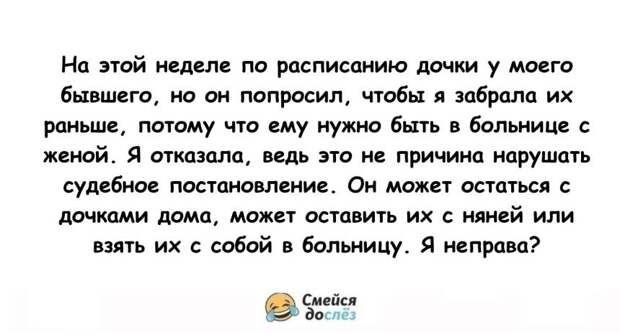 На этой неделе по расписанию дочки у моего бывшего, но он попросил, чтобы я забрала их раньше, потому что ему нужно быть в больнице с женой. Я отказала, ведь это не причина нарушать судебное постановление. Он может остаться с дочками дома, может оставить их с няней или взять их с собой в больницу. Я неправа?

Смейся до слёз